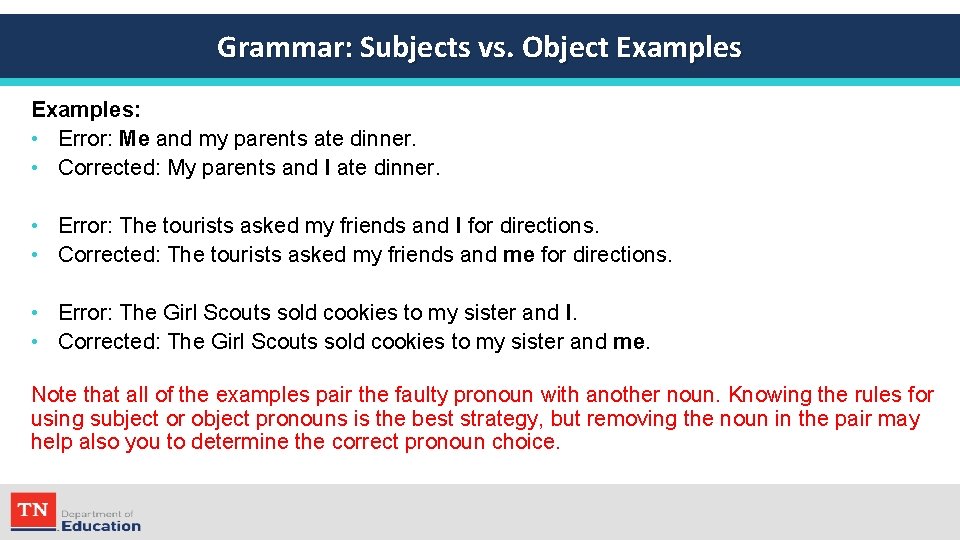 Grammar: Subjects vs. Object Examples

Examples:
• Error: Me and my parents ate dinner.
• Corrected: My parents and I ate dinner.

• Error: The tourists asked my friends and I for directions.
• Corrected: The tourists asked my friends and me for directions.

• Error: The Girl Scouts sold cookies to my sister and I.
• Corrected: The Girl Scouts sold cookies to my sister and me.

Note that all of the examples pair the faulty pronoun with another noun. Knowing the rules for using subject or object pronouns is the best strategy, but removing the noun in the pair may help also you to determine the correct pronoun choice.

TN Department of Education